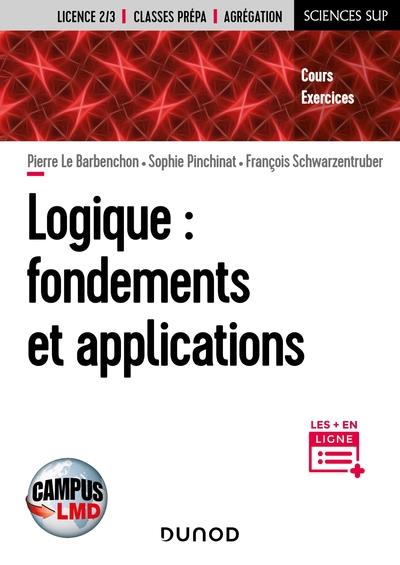 LICENCE 2/3 | CLASSES PRÉPA | AGRÉGATION

SCIENCES SUP

Cours
Exercices

Pierre Le Barbenchon • Sophie Pinchinat • François Schwarzentruber

Logique : fondements et applications

LES + EN LIGNE

CAMPUS LMD

DUNOD